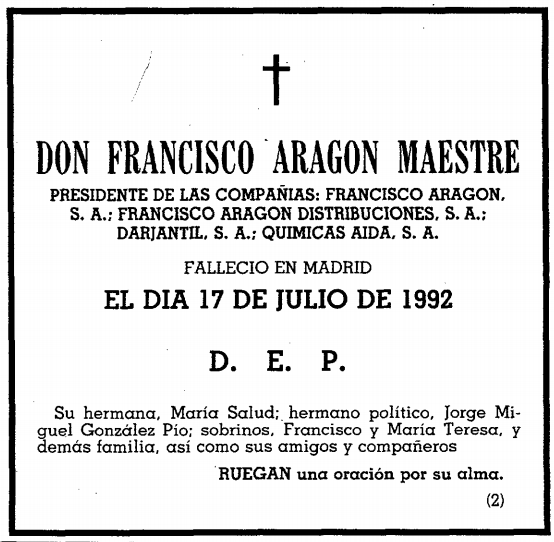 DON FRANCISCO ARAGON MAESTRE

PRESIDENTE DE LAS COMPAÑIAS: FRANCISCO ARAGON, S. A.; FRANCISCO ARAGON DISTRIBUCIONES, S. A.; DARJANTIL, S. A.; QUIMICAS AIDA, S. A.

FALLECIO EN MADRID

EL DIA 17 DE JULIO DE 1992

D. E. P.

Su hermana, María Salud; hermano político, Jorge Miguel González Pío; sobrinos, Francisco y María Teresa, y demás familia, así como sus amigos y compañeros

RUEGAN una oración por su alma.

(2)